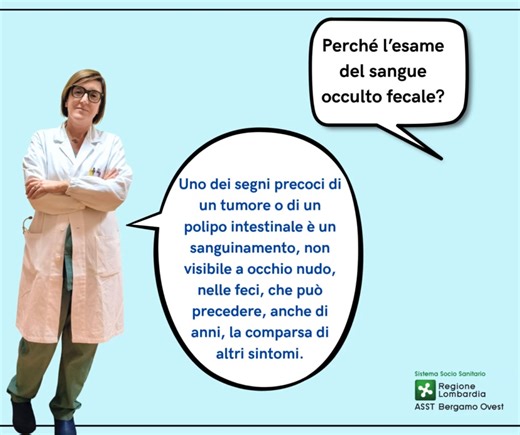 Perché l'esame del sangue occulto fecale?

Uno dei segni precoci di un tumore o di un polipo intestinale è un sanguinamento, non visibile a occhio nudo, nelle feci, che può precedere, anche di anni, la comparsa di altri sintomi.

Sistema Socio Sanitario
Regione Lombardia
ASST Bergamo Ovest